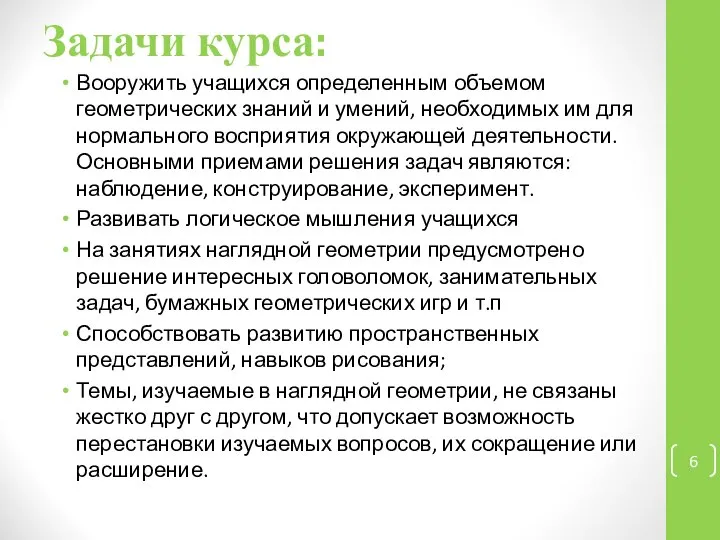 Задачи курса:

• Вооружить учащихся определенным объемом геометрических знаний и умений, необходимых им для нормального восприятия окружающей деятельности. Основными приемами решения задач являются: наблюдение, конструирование, эксперимент.
• Развивать логическое мышления учащихся
• На занятиях наглядной геометрии предусмотрено решение интересных головоломок, занимательных задач, бумажных геометрических игр и т.п
• Способствовать развитию пространственных представлений, навыков рисования;
• Темы, изучаемые в наглядной геометрии, не связаны жестко друг с другом, что допускает возможность перестановки изучаемых вопросов, их сокращение или расширение.

6